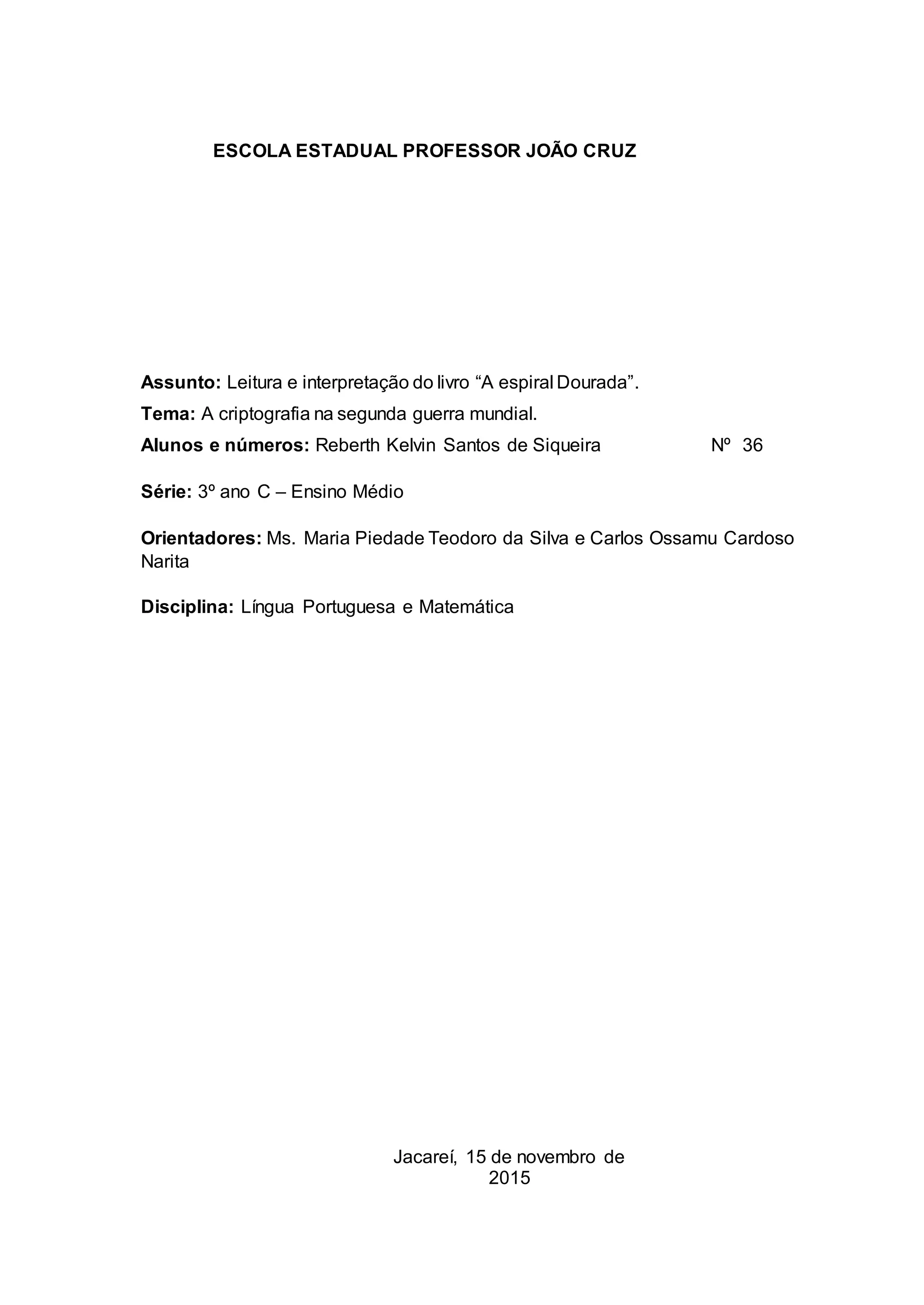 ESCOLA ESTADUAL PROFESSOR JOÃO CRUZ

Assunto: Leitura e interpretação do livro “A espiral Dourada”.

Tema: A criptografia na segunda guerra mundial.

Alunos e números: Reberth Kelvin Santos de Siqueira Nº 36

Série: 3º ano C – Ensino Médio

Orientadores: Ms. Maria Piedade Teodoro da Silva e Carlos Ossamu Cardoso Narita

Disciplina: Língua Portuguesa e Matemática

Jacareí, 15 de novembro de 2015